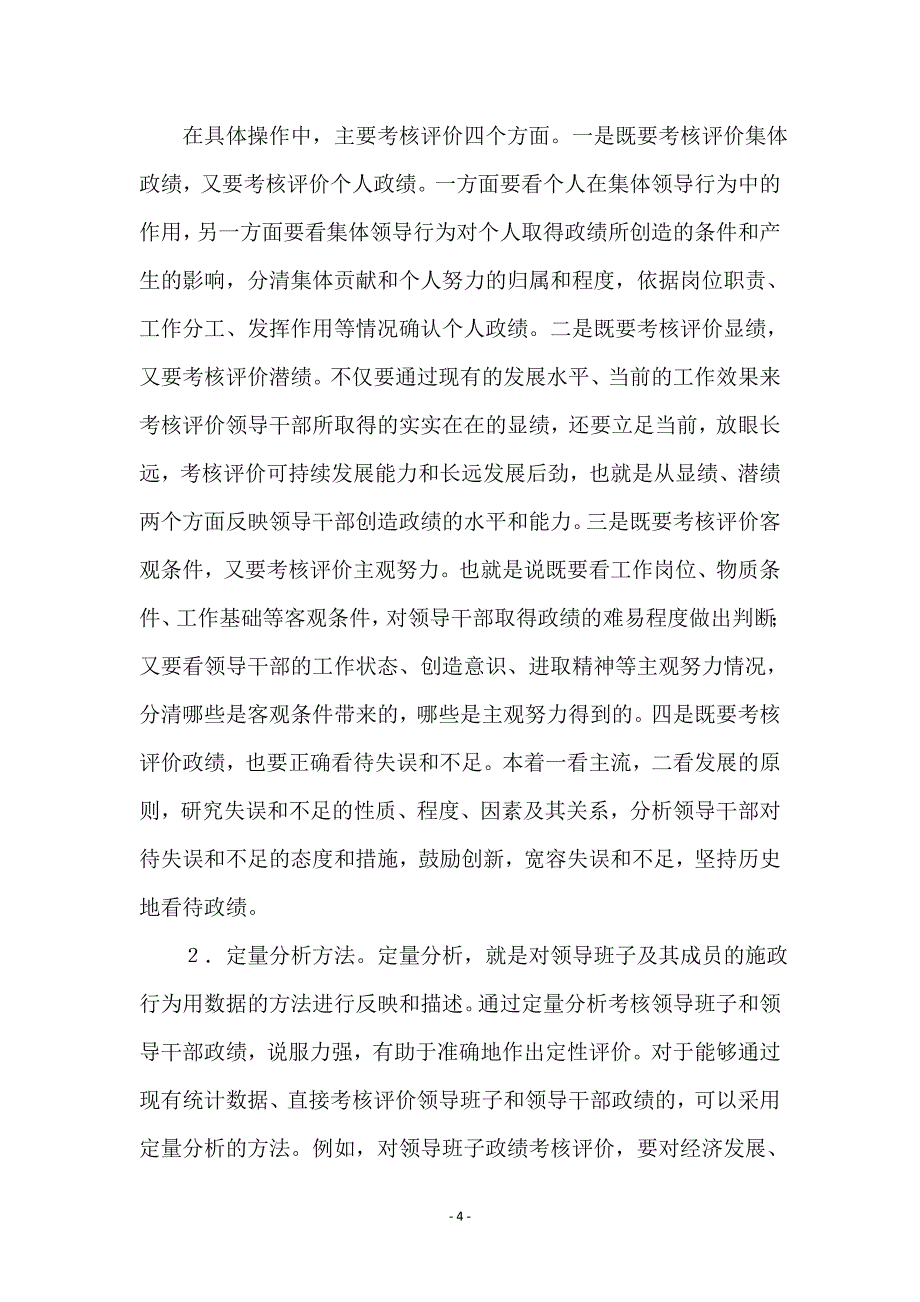 在具体操作中，主要考核评价四个方面。一是既要考核评价集体政绩，又要考核评价个人政绩。一方面要看个人在集体领导行为中的作用，另一方面要看集体领导行为对个人取得政绩所创造的条件和产生的影响，分清集体贡献和个人努力的归属和程度，依据岗位职责、工作分工、发挥作用等情况确认个人政绩。二是既要考核评价显绩，又要考核评价潜绩。不仅要通过现有的发展水平、当前的工作效果来考核评价领导干部所取得的实实在在的显绩，还要立足当前，放眼长远，考核评价可持续发展能力和长远发展后劲，也就是从显绩、潜绩两个方面反映领导干部创造政绩的水平和能力。三是既要考核评价客观条件，又要考核评价主观努力。也就是说既要看工作岗位、物质条件、工作基础等客观条件，对领导干部取得政绩的难易程度做出判断；又要看领导干部的工作状态、创造意识、进取精神等主观努力情况，分清哪些是客观条件带来的，哪些是主观努力得到的。四是既要考核评价政绩，也要正确看待失误和不足。本着一看主流，二看发展的原则，研究失误和不足的性质、程度、因素及其关系，分析领导干部对待失误和不足的态度和措施，鼓励创新，宽容失误和不足，坚持历史地看待政绩。

2．定量分析方法。定量分析，就是对领导班子及其成员的施政行为用数据的方法进行反映和描述。通过定量分析考核领导班子和领导干部政绩，说服力强，有助于准确地作出定性评价。对于能够通过现有统计数据、直接考核评价领导班子和领导干部政绩的，可以采用定量分析的方法。例如，对领导班子政绩考核评价，要对经济发展、

- 4 -